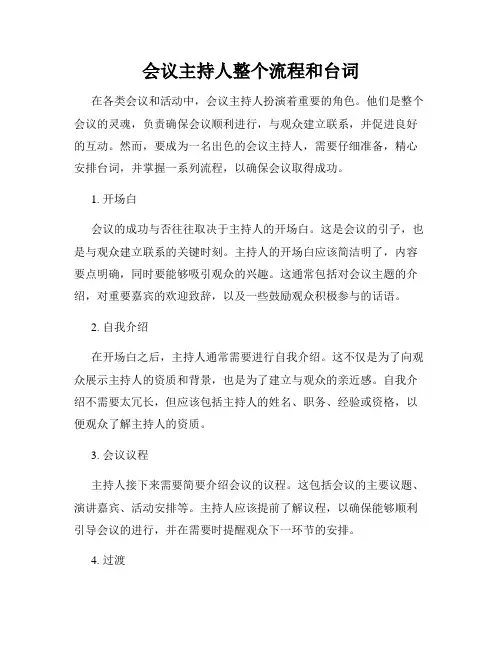 会议主持人整个流程和台词

在各类会议和活动中，会议主持人扮演着重要的角色。他们是整个会议的灵魂，负责确保会议顺利进行，与观众建立联系，并促进良好的互动。然而，要成为一名出色的会议主持人，需要仔细准备，精心安排台词，并掌握一系列流程，以确保会议取得成功。

1. 开场白

会议的成功与否往往取决于主持人的开场白。这是会议的引子，也是与观众建立联系的关键时刻。主持人的开场白应该简洁明了，内容要点明确，同时要能够吸引观众的兴趣。这通常包括对会议主题的介绍，对重要嘉宾的欢迎致辞，以及一些鼓励观众积极参与的话语。

2. 自我介绍

在开场白之后，主持人通常需要进行自我介绍。这不仅是为了向观众展示主持人的资质和背景，也是为了建立与观众的亲近感。自我介绍不需要太冗长，但应该包括主持人的姓名、职务、经验或资格，以便观众了解主持人的资质。

3. 会议议程

主持人接下来需要简要介绍会议的议程。这包括会议的主要议题、演讲嘉宾、活动安排等。主持人应该提前了解议程，以确保能够顺利引导会议的进行，并在需要时提醒观众下一环节的安排。

4. 过渡